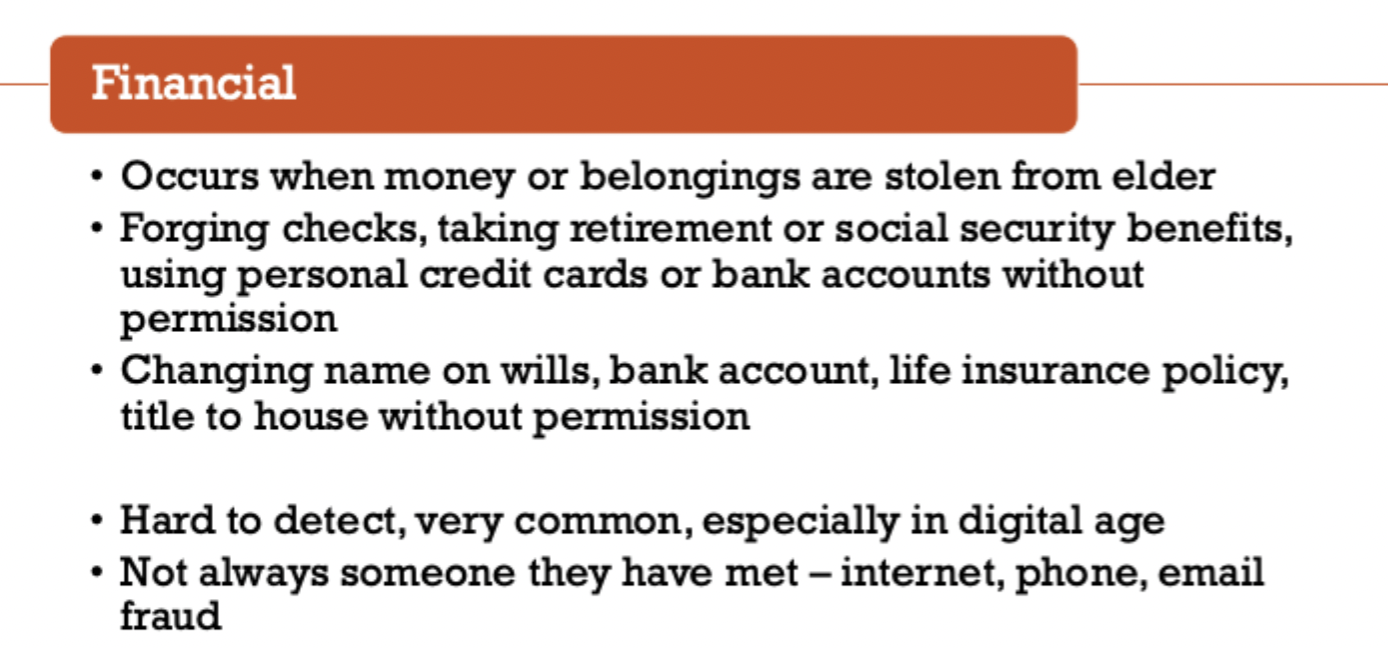 Financial

• Occurs when money or belongings are stolen from elder
• Forging checks, taking retirement or social security benefits, using personal credit cards or bank accounts without permission
• Changing name on wills, bank account, life insurance policy, title to house without permission

• Hard to detect, very common, especially in digital age
• Not always someone they have met – internet, phone, email fraud